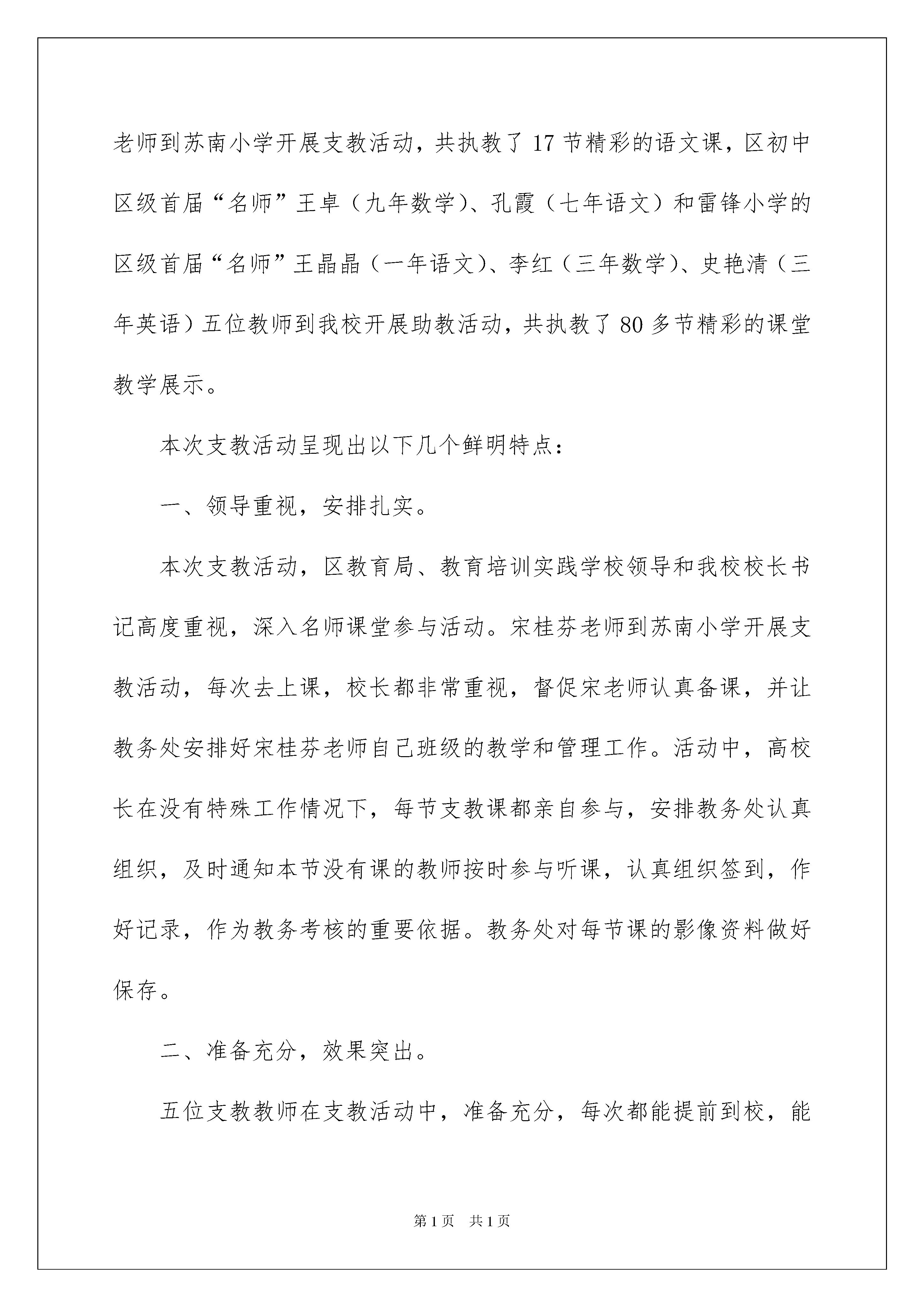 老师到苏南小学开展支教活动，共执教了17节精彩的语文课，区初中区级首届“名师”王卓（九年数学）、孔霞（七年语文）和雷锋小学的区级首届“名师”王晶晶（一年语文）、李红（三年数学）、史艳清（三年英语）五位教师到我校开展助教活动，共执教了80多节精彩的课堂教学展示。

本次支教活动呈现出以下几个鲜明特点：

一、领导重视，安排扎实。

本次支教活动，区教育局、教育培训实践学校领导和我校校长书记高度重视，深入名师课堂参与活动。宋桂芬老师到苏南小学开展支教活动，每次去上课，校长都非常重视，督促宋老师认真备课，并让教务处安排好宋桂芬老师自己班级的教学和管理工作。活动中，高校长在没有特殊工作情况下，每节支教课都亲自参与，安排教务处认真组织，及时通知本节没有课的教师按时参与听课，认真组织签到，作好记录，作为教务考核的重要依据。教务处对每节课的影像资料做好保存。

二、准备充分，效果突出。

五位支教教师在支教活动中，准备充分，每次都能提前到校，能

第1页 共1页